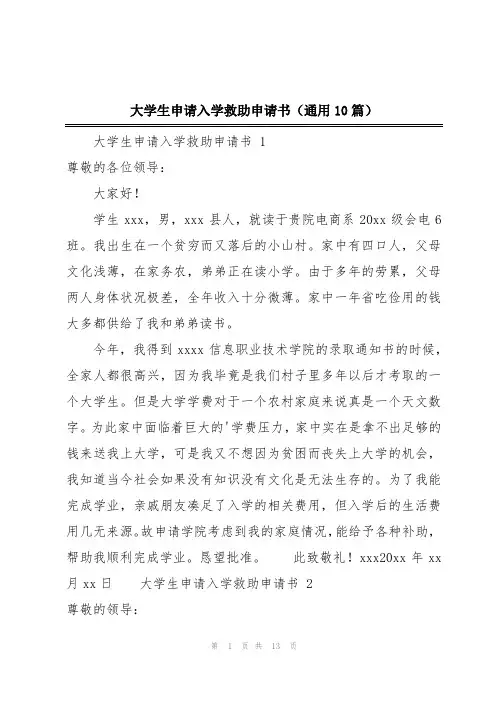 大学生申请入学救助申请书（通用10篇）

大学生申请入学救助申请书 1

尊敬的各位领导：

大家好！

学生 xxx，男，xxx 县人，就读于贵院电商系 20xx 级会电 6 班。我出生在一个贫穷而又落后的小山村。家中有四口人，父母文化浅薄，在家务农，弟弟正在读小学。由于多年的劳累，父母两人身体状况极差，全年收入十分微薄。家中一年省吃俭用的钱大多都供给了我和弟弟读书。

今年，我得到 xxxx 信息职业技术学院的录取通知书的时候，全家人都很高兴，因为我毕竟是我们村子里多年以后才考取的一个大学生。但是大学学费对于一个农村家庭来说真是一个天文数字。为此家中面临着巨大的'学费压力，家中实在是拿不出足够的钱来送我上大学，可是我又不想因为贫困而丧失上大学的机会，我知道当今社会如果没有知识没有文化是无法生存的。为了我能完成学业，亲戚朋友凑足了入学的相关费用，但入学后的生活费用几无来源。故申请学院考虑到我的家庭情况，能给予各种补助，帮助我顺利完成学业。恳望批准。　　此致敬礼！xxx20xx 年 xx 月 xx 日　　大学生申请入学救助申请书 2

尊敬的领导：

第 1 页 共 13 页